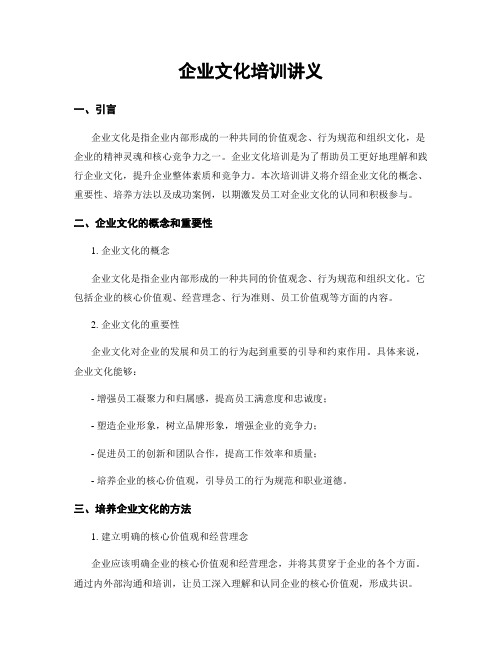 企业文化培训讲义

一、引言

企业文化是指企业内部形成的一种共同的价值观念、行为规范和组织文化，是企业的精神灵魂和核心竞争力之一。企业文化培训是为了帮助员工更好地理解和践行企业文化，提升企业整体素质和竞争力。本次培训讲义将介绍企业文化的概念、重要性、培养方法以及成功案例，以期激发员工对企业文化的认同和积极参与。

二、企业文化的概念和重要性

1. 企业文化的概念

企业文化是指企业内部形成的一种共同的价值观念、行为规范和组织文化。它包括企业的核心价值观、经营理念、行为准则、员工价值观等方面的内容。

2. 企业文化的重要性

企业文化对企业的发展和员工的行为起到重要的引导和约束作用。具体来说，企业文化能够：

- 增强员工凝聚力和归属感，提高员工满意度和忠诚度；

- 塑造企业形象，树立品牌形象，增强企业的竞争力；

- 促进员工的创新和团队合作，提高工作效率和质量；

- 培养企业的核心价值观，引导员工的行为规范和职业道德。

三、培养企业文化的方法

1. 建立明确的核心价值观和经营理念

企业应该明确企业的核心价值观和经营理念，并将其贯穿于企业的各个方面。通过内外部沟通和培训，让员工深入理解和认同企业的核心价值观，形成共识。